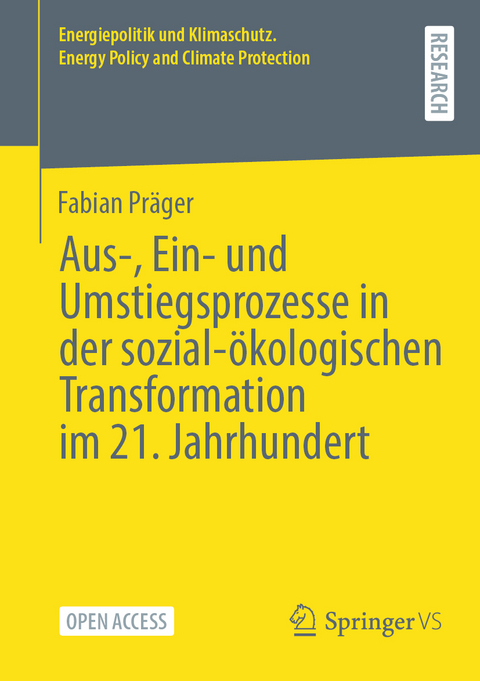 Energiepolitik und Klimaschutz.
Energy Policy and Climate Protection

RESEARCH

Fabian Präger

Aus-, Ein- und Umstiegsprozesse in der sozial-ökologischen Transformation im 21. Jahrhundert

OPEN ACCESS

Springer VS